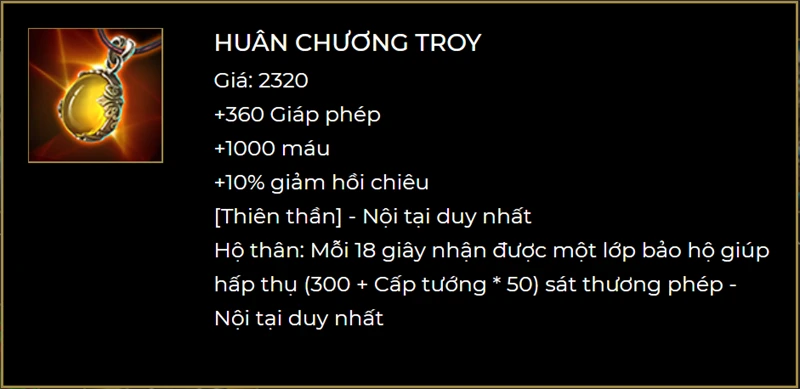 HUÂN CHƯƠNG TROY
Giá: 2320
+360 Giáp phép
+1000 máu
+10% giảm hồi chiêu
[Thiên thần] - Nội tại duy nhất
Hộ thân: Mỗi 18 giây nhận được một lớp bảo hộ giúp hấp thụ (300 + Cấp tướng * 50) sát thương phép - Nội tại duy nhất